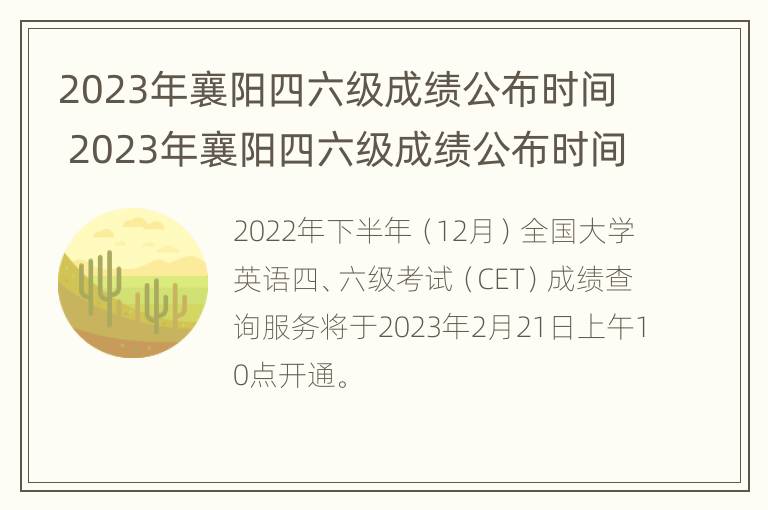 2023年襄阳四六级成绩公布时间 2023年襄阳四六级成绩公布时间

2022年下半年（12月）全国大学英语四、六级考试（CET）成绩查询服务将于2023年2月21日上午10点开通。